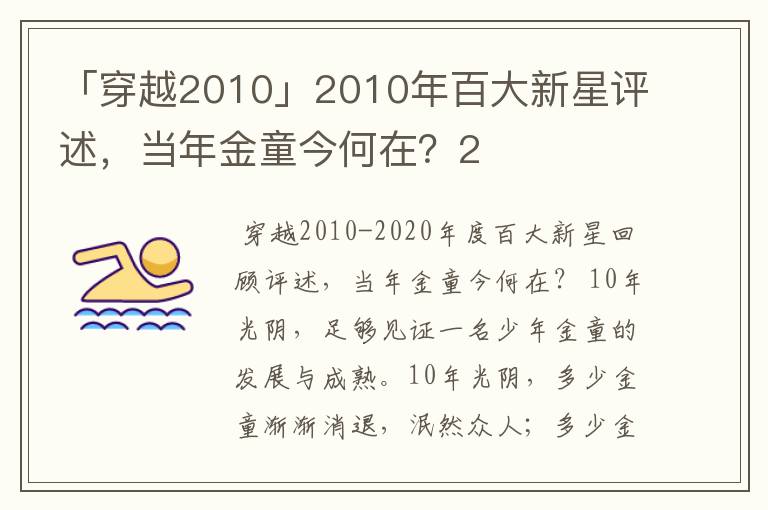 「穿越2010」2010年百大新星评述，当年金童今何在？2

穿越2010-2020年度百大新星回顾评述，当年金童今何在？10年光阴，足够见证一名少年金童的发展与成熟。10年光阴，多少金童渐渐消退，泯然众人；多少金